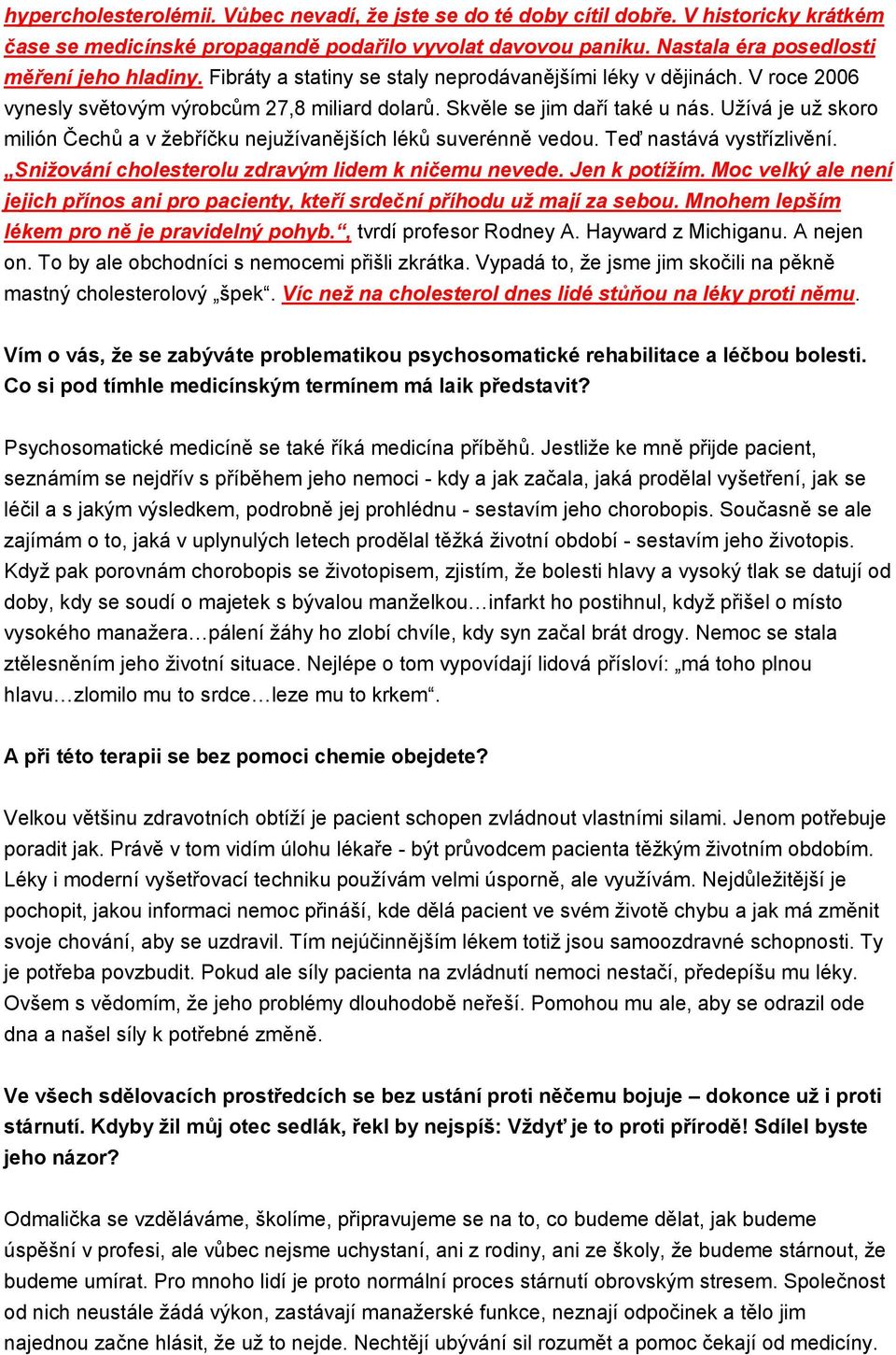 hypercholesterolémii. Vůbec nevadí, že jste se do té doby cítil dobře. V historicky krátkém čase se medicínské propagandě podařilo vyvolat davovou paniku. Nastala éra posedlosti měření jeho hladiny. Fibráty a statiny se staly neprodávanějšími léky v dějinách. V roce 2006 vynesly světovým výrobcům 27,8 miliard dolarů. Skvěle se jim daří také u nás. Užívá je už skoro milión Čechů a v žebříčku nejužívanějších léků suverénně vedou. Teď nastává vystřízlivění. „Snižování cholesterolu zdravým lidem k ničemu nevede. Jen k potížím. Moc velký ale není jejich přínos ani pro pacienty, kteří srdeční příhodu už mají za sebou. Mnohem lepším lékem pro ně je pravidelný pohyb.“, tvrdí profesor Rodney A. Hayward z Michiganu. A nejen on. To by ale obchodníci s nemocemi přišli zkrátka. Vypadá to, že jsme jim skočili na pěkně mastný cholesterolový „špek“. Víc než na cholesterol dnes lidé stůňou na léky proti němu.

Vím o vás, že se zabýváte problematikou psychosomatické rehabilitace a léčbou bolesti. Co si pod tímhle medicínským termínem má laik představit?

Psychosomatické medicíně se také říká medicína příběhů. Jestliže ke mně přijde pacient, seznámím se nejdřív s příběhem jeho nemoci - kdy a jak začala, jaká prodělal vyšetření, jak se léčil a s jakým výsledkem, podrobně jej prohlédnu - sestavím jeho chorobopis. Současně se ale zajímám o to, jaká v uplynulých letech prodělal těžká životní období - sestavím jeho životopis. Když pak porovnám chorobopis se životopisem, zjistím, že bolesti hlavy a vysoký tlak se datují od doby, kdy se soudí o majetek s bývalou manželkou…infarkt ho postihnul, když přišel o místo vysokého manažera…pálení žáhy ho zlobí chvíle, kdy syn začal brát drogy. Nemoc se stala ztělesněním jeho životní situace. Nejlépe o tom vypovídají lidová přísloví: „má toho plnou hlavu…zlomilo mu to srdce…leze mu to krkem“.

A při této terapii se bez pomoci chemie obejdete?

Velkou většinu zdravotních obtíží je pacient schopen zvládnout vlastními silami. Jenom potřebuje poradit jak. Právě v tom vidím úlohu lékaře - být průvodcem pacienta těžkým životním obdobím. Léky i moderní vyšetřovací techniku používám velmi úsporně, ale využívám. Nejdůležitější je pochopit, jakou informaci nemoc přináší, kde dělá pacient ve svém životě chybu a jak má změnit svoje chování, aby se uzdravil. Tím nejúčinnějším lékem totiž jsou samoozdravné schopnosti. Ty je potřeba povzbudit. Pokud ale síly pacienta na zvládnutí nemoci nestačí, předepíšu mu léky. Ovšem s vědomím, že jeho problémy dlouhodobě neřeší. Pomohou mu ale, aby se odrazil ode dna a našel síly k potřebné změně.

Ve všech sdělovacích prostředcích se bez ustání proti něčemu bojuje – dokonce už i proti stárnutí. Kdyby žil můj otec sedlák, řekl by nejspíš: Vždyť je to proti přírodě! Sdílel byste jeho názor?

Odmalička se vzděláváme, školíme, připravujeme se na to, co budeme dělat, jak budeme úspěšní v profesi, ale vůbec nejsme uchystaní, ani z rodiny, ani ze školy, že budeme stárnout, že budeme umírat. Pro mnoho lidí je proto normální proces stárnutí obrovským stresem. Společnost od nich neustále žádá výkon, zastávají manažerské funkce, neznají odpočinek a tělo jim najednou začne hlásit, že už to nejde. Nechtějí ubývání sil rozumět a pomoc čekají od medicíny.